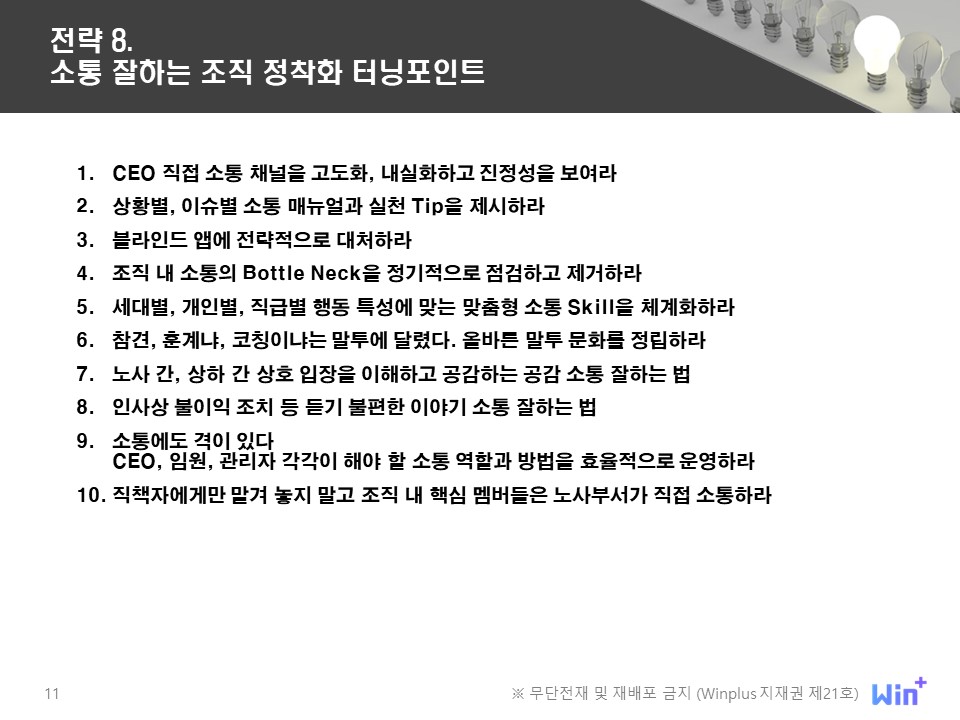 전략 8.
소통 잘하는 조직 정착화 터닝포인트

1. CEO 직접 소통 채널을 고도화, 내실화하고 진정성을 보여라
2. 상황별, 이슈별 소통 매뉴얼과 실천 Tip을 제시하라
3. 블라인드 앱에 전략적으로 대처하라
4. 조직 내 소통의 Bottle Neck을 정기적으로 점검하고 제거하라
5. 세대별, 개인별, 직급별 행동 특성에 맞는 맞춤형 소통 Skill을 체계화하라
6. 참견, 훈계냐, 코칭이냐는 말투에 달렸다. 올바른 말투 문화를 정립하라
7. 노사 간, 상하 간 상호 입장을 이해하고 공감하는 공감 소통 잘하는 법
8. 인사상 불이익 조치 등 듣기 불편한 이야기 소통 잘하는 법
9. 소통에도 격이 있다
CEO, 임원, 관리자 각각이 해야 할 소통 역할과 방법을 효율적으로 운영하라
10. 직책자에게만 맡겨 놓지 말고 조직 내 핵심 멤버들은 노사부서가 직접 소통하라

11

※ 무단전재 및 재배포 금지 (Winplus 지재권 제21호)

Win+